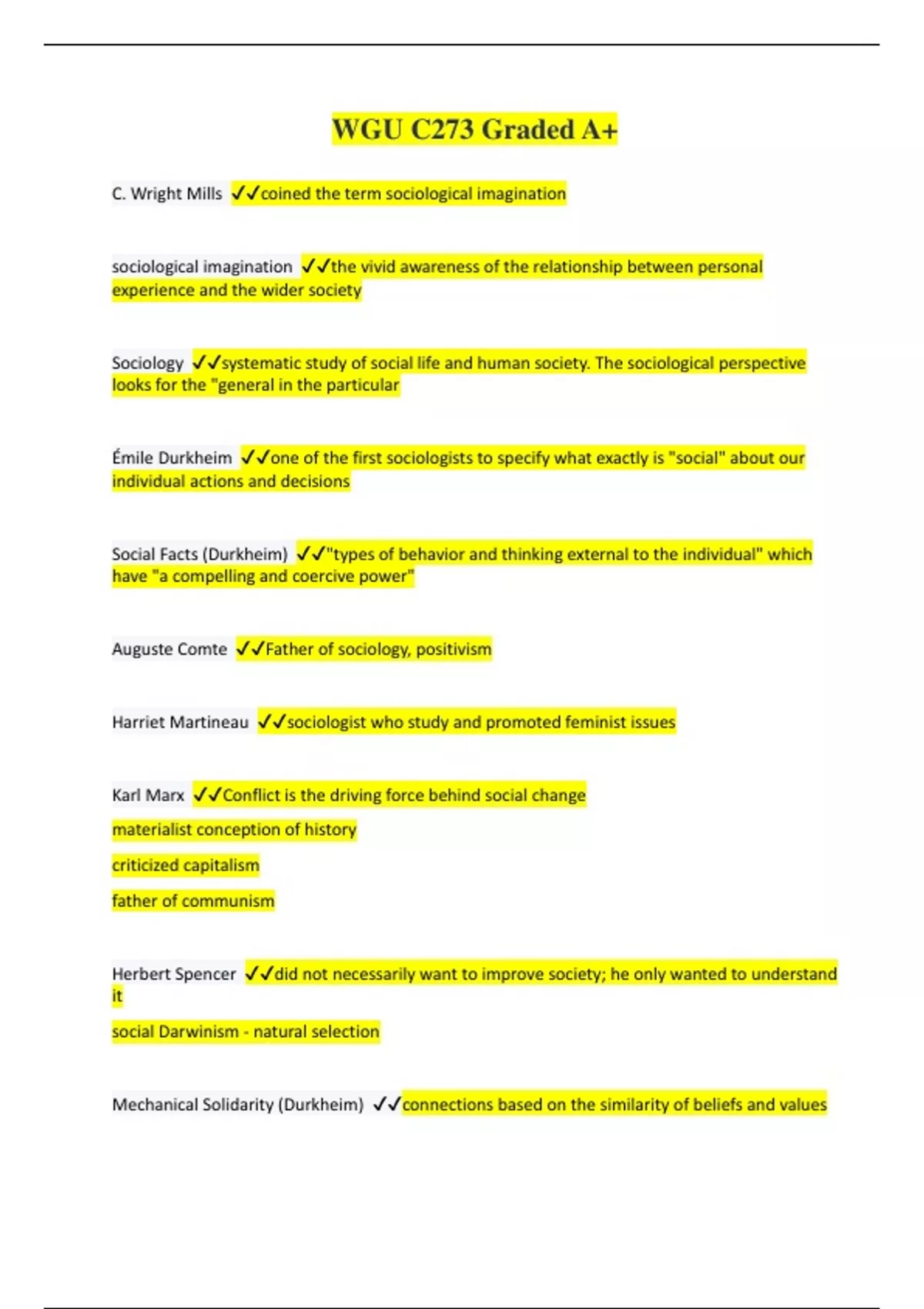 WGU C273 Graded A+

C. Wright Mills ✓✓coined the term sociological imagination

sociological imagination ✓✓the vivid awareness of the relationship between personal experience and the wider society

Sociology ✓✓systematic study of social life and human society. The sociological perspective looks for the "general in the particular

Émile Durkheim ✓✓one of the first sociologists to specify what exactly is "social" about our individual actions and decisions

Social Facts (Durkheim) ✓✓"types of behavior and thinking external to the individual" which have "a compelling and coercive power"

Auguste Comte ✓✓Father of sociology, positivism

Harriet Martineau ✓✓sociologist who study and promoted feminist issues

Karl Marx ✓✓Conflict is the driving force behind social change

materialist conception of history

criticized capitalism

father of communism

Herbert Spencer ✓✓did not necessarily want to improve society; he only wanted to understand it

social Darwinism - natural selection

Mechanical Solidarity (Durkheim) ✓✓connections based on the similarity of beliefs and values